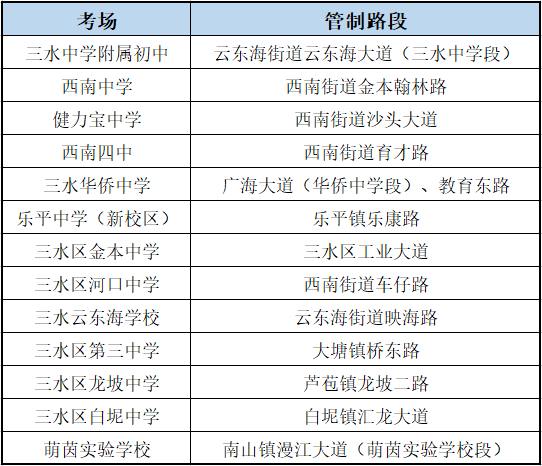 | 考场 | 管制路段 |
|---|---|
| 三水中学附属初中 | 云东海街道云东海大道（三水中学段） |
| 西南中学 | 西南街道金本翰林路 |
| 健力宝中学 | 西南街道沙头大道 |
| 西南四中 | 西南街道育才路 |
| 三水华侨中学 | 广海大道（华侨中学段）、教育东路 |
| 乐平中学（新校区） | 乐平镇乐康路 |
| 三水区金本中学 | 三水区工业大道 |
| 三水区河口中学 | 西南街道车仔路 |
| 三水云东海学校 | 云东海街道映海路 |
| 三水区第三中学 | 大塘镇桥东路 |
| 三水区龙坡中学 | 芦苞镇龙坡二路 |
| 三水区白坭中学 | 白坭镇汇龙大道 |
| 萌茵实验学校 | 南山镇漫江大道（萌茵实验学校段） |